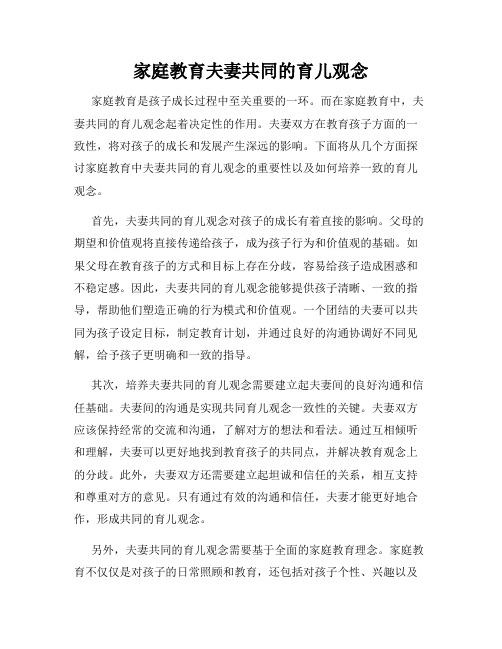 家庭教育夫妻共同的育儿观念

家庭教育是孩子成长过程中至关重要的一环。而在家庭教育中，夫妻共同的育儿观念起着决定性的作用。夫妻双方在教育孩子方面的一致性，将对孩子的成长和发展产生深远的影响。下面将从几个方面探讨家庭教育中夫妻共同的育儿观念的重要性以及如何培养一致的育儿观念。

首先，夫妻共同的育儿观念对孩子的成长有着直接的影响。父母的期望和价值观将直接传递给孩子，成为孩子行为和价值观的基础。如果父母在教育孩子的方式和目标上存在分歧，容易给孩子造成困惑和不稳定感。因此，夫妻共同的育儿观念能够提供孩子清晰、一致的指导，帮助他们塑造正确的行为模式和价值观。一个团结的夫妻可以共同为孩子设定目标，制定教育计划，并通过良好的沟通协调好不同见解，给予孩子更明确和一致的指导。

其次，培养夫妻共同的育儿观念需要建立起夫妻间的良好沟通和信任基础。夫妻间的沟通是实现共同育儿观念一致性的关键。夫妻双方应该保持经常的交流和沟通，了解对方的想法和看法。通过互相倾听和理解，夫妻可以更好地找到教育孩子的共同点，并解决教育观念上的分歧。此外，夫妻双方还需要建立起坦诚和信任的关系，相互支持和尊重对方的意见。只有通过有效的沟通和信任，夫妻才能更好地合作，形成共同的育儿观念。

另外，夫妻共同的育儿观念需要基于全面的家庭教育理念。家庭教育不仅仅是对孩子的日常照顾和教育，还包括对孩子个性、兴趣以及